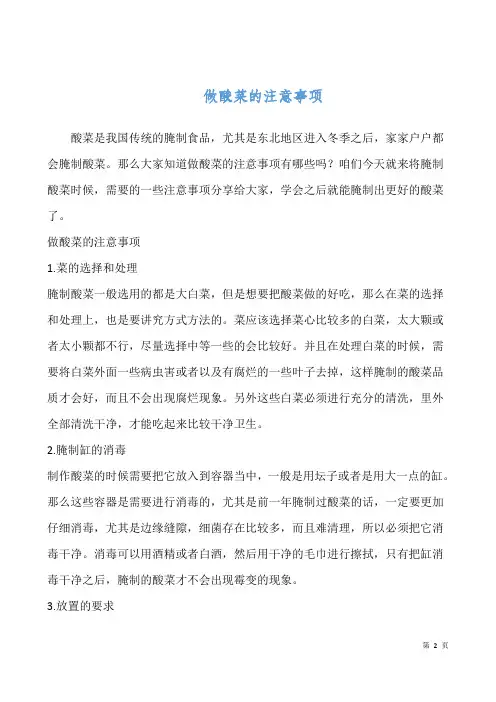 做酸菜的注意事项

酸菜是我国传统的腌制食品，尤其是东北地区进入冬季之后，家家户户都会腌制酸菜。那么大家知道做酸菜的注意事项有哪些吗？咱们今天就来将腌制酸菜时候，需要的一些注意事项分享给大家，学会之后就能腌制出更好的酸菜了。

做酸菜的注意事项

1.菜的选择和处理

腌制酸菜一般选用的都是大白菜，但是想要把酸菜做的好吃，那么在菜的选择和处理上，也是要讲究方式方法的。菜应该选择菜心比较多的白菜，太大颗或者太小颗都不行，尽量选择中等一些的会比较好。并且在处理白菜的时候，需要将白菜外面一些病虫害或者以及有腐烂的一些叶子去掉，这样腌制的酸菜品质才会好，而且不会出现腐烂现象。另外这些白菜必须进行充分的清洗，里外全部清洗干净，才能吃起来比较干净卫生。

2.腌制缸的消毒

制作酸菜的时候需要把它放入到容器当中，一般是用坛子或者是用大一点的缸。那么这些容器是需要进行消毒的，尤其是前一年腌制过酸菜的话，一定要更加仔细消毒，尤其是边缘缝隙，细菌存在比较多，而且难清理，所以必须把它消毒干净。消毒可以用酒精或者白酒，然后用干净的毛巾进行擦拭，只有把缸消毒干净之后，腌制的酸菜才不会出现霉变的现象。

3.放置的要求

第 2 页